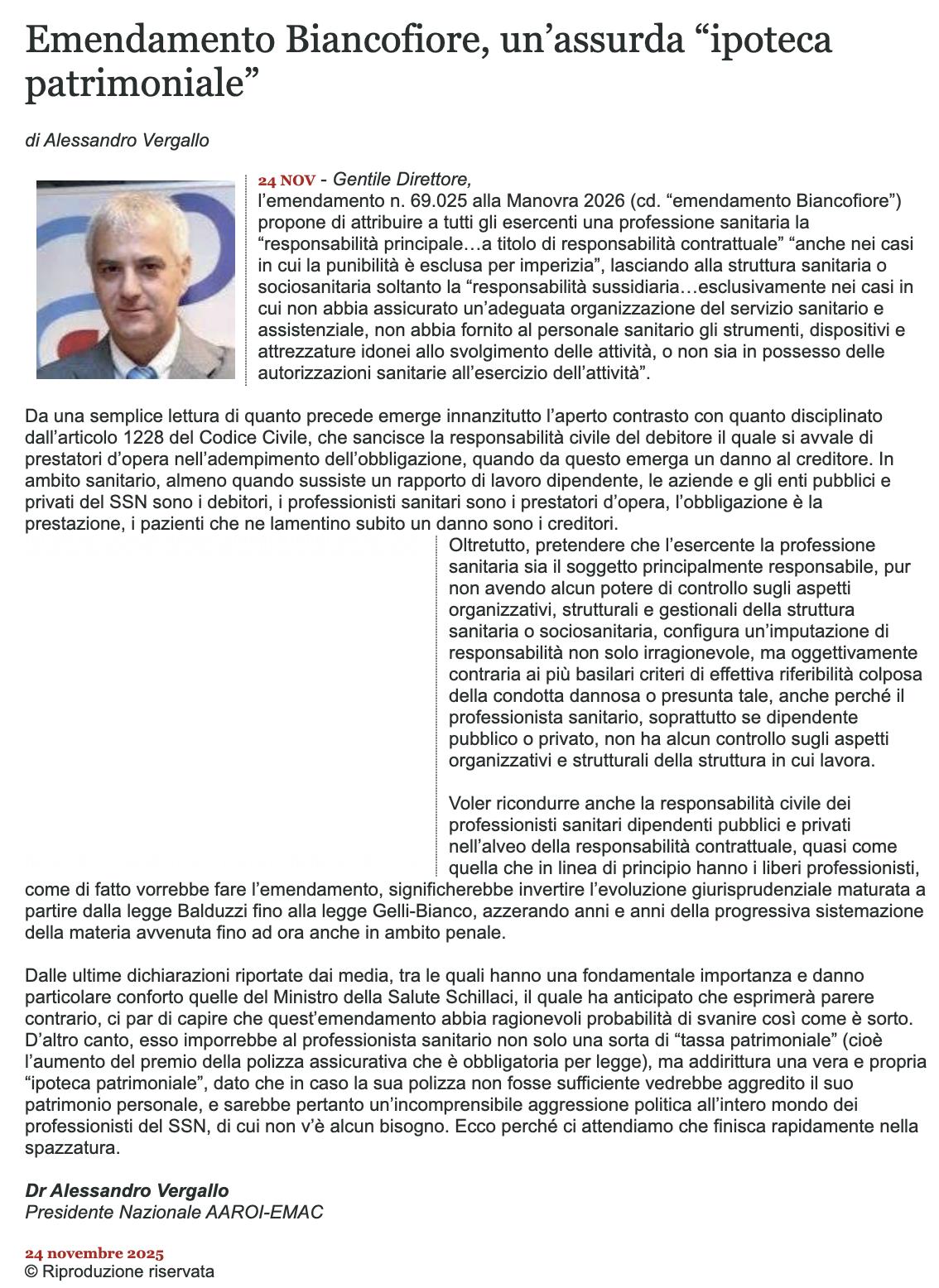 Emendamento Biancofiore, un’assurda “ipoteca patrimoniale”

di Alessandro Vergallo

24 NOV - Gentile Direttore,
l’emendamento n. 69.025 alla Manovra 2026 (cd. “emendamento Biancofiore”) propone di attribuire a tutti gli esercenti una professione sanitaria la “responsabilità principale…a titolo di responsabilità contrattuale” “anche nei casi in cui la punibilità è esclusa per imperizia”, lasciando alla struttura sanitaria o sociosanitaria soltanto la “responsabilità sussidiaria…esclusivamente nei casi in cui non abbia assicurato un’adeguata organizzazione del servizio sanitario e assistenziale, non abbia fornito al personale sanitario gli strumenti, dispositivi e attrezzature idonei allo svolgimento delle attività, o non sia in possesso delle autorizzazioni sanitarie all’esercizio dell’attività”.

Da una semplice lettura di quanto precede emerge innanzitutto l’aperto contrasto con quanto disciplinato dall’articolo 1228 del Codice Civile, che sancisce la responsabilità civile del debitore il quale si avvale di prestatori d’opera nell’adempimento dell’obbligazione, quando da questo emerga un danno al creditore. In ambito sanitario, almeno quando sussiste un rapporto di lavoro dipendente, le aziende e gli enti pubblici e privati del SSN sono i debitori, i professionisti sanitari sono i prestatori d’opera, l’obbligazione è la prestazione, i pazienti che ne lamentino subito un danno sono i creditori.

Oltretutto, pretendere che l’esercente la professione sanitaria sia il soggetto principalmente responsabile, pur non avendo alcun potere di controllo sugli aspetti organizzativi, strutturali e gestionali della struttura sanitaria o sociosanitaria, configura un’imputazione di responsabilità non solo irragionevole, ma oggettivamente contraria ai più basilari criteri di effettiva riferibilità colposa della condotta dannosa o presunta tale, anche perché il professionista sanitario, soprattutto se dipendente pubblico o privato, non ha alcun controllo sugli aspetti organizzativi e strutturali della struttura in cui lavora.

Voler ricondurre anche la responsabilità civile dei professionisti sanitari dipendenti pubblici e privati nell’alveo della responsabilità contrattuale, quasi come quella che in linea di principio hanno i liberi professionisti, come di fatto vorrebbe fare l’emendamento, significherebbe invertire l’evoluzione giurisprudenziale maturata a partire dalla legge Balduzzi fino alla legge Gelli-Bianco, azzerando anni e anni della progressiva sistemazione della materia avvenuta fino ad ora anche in ambito penale.

Dalle ultime dichiarazioni riportate dai media, tra le quali hanno una fondamentale importanza e danno particolare conforto quelle del Ministro della Salute Schillaci, il quale ha anticipato che esprimerà parere contrario, ci par di capire che quest’emendamento abbia ragionevoli probabilità di svanire così come è sorto. D’altro canto, esso imporrebbe al professionista sanitario non solo una sorta di “tassa patrimoniale” (cioè l’aumento del premio della polizza assicurativa che è obbligatoria per legge), ma addirittura una vera e propria “ipoteca patrimoniale”, dato che in caso la sua polizza non fosse sufficiente vedrebbe aggredito il suo patrimonio personale, e sarebbe pertanto un’incomprensibile aggressione politica all’intero mondo dei professionisti del SSN, di cui non v’è alcun bisogno. Ecco perché ci attendiamo che finisca rapidamente nella spazzatura.

Dr Alessandro Vergallo
Presidente Nazionale AAROI-EMAC

24 novembre 2025
© Riproduzione riservata